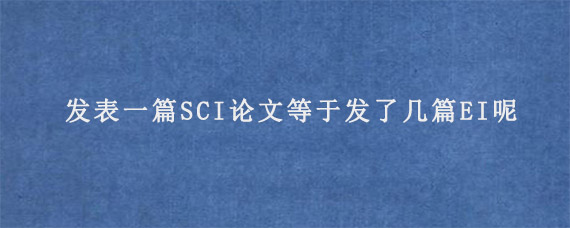 发表一篇SCI论文等于发了几篇EI呢